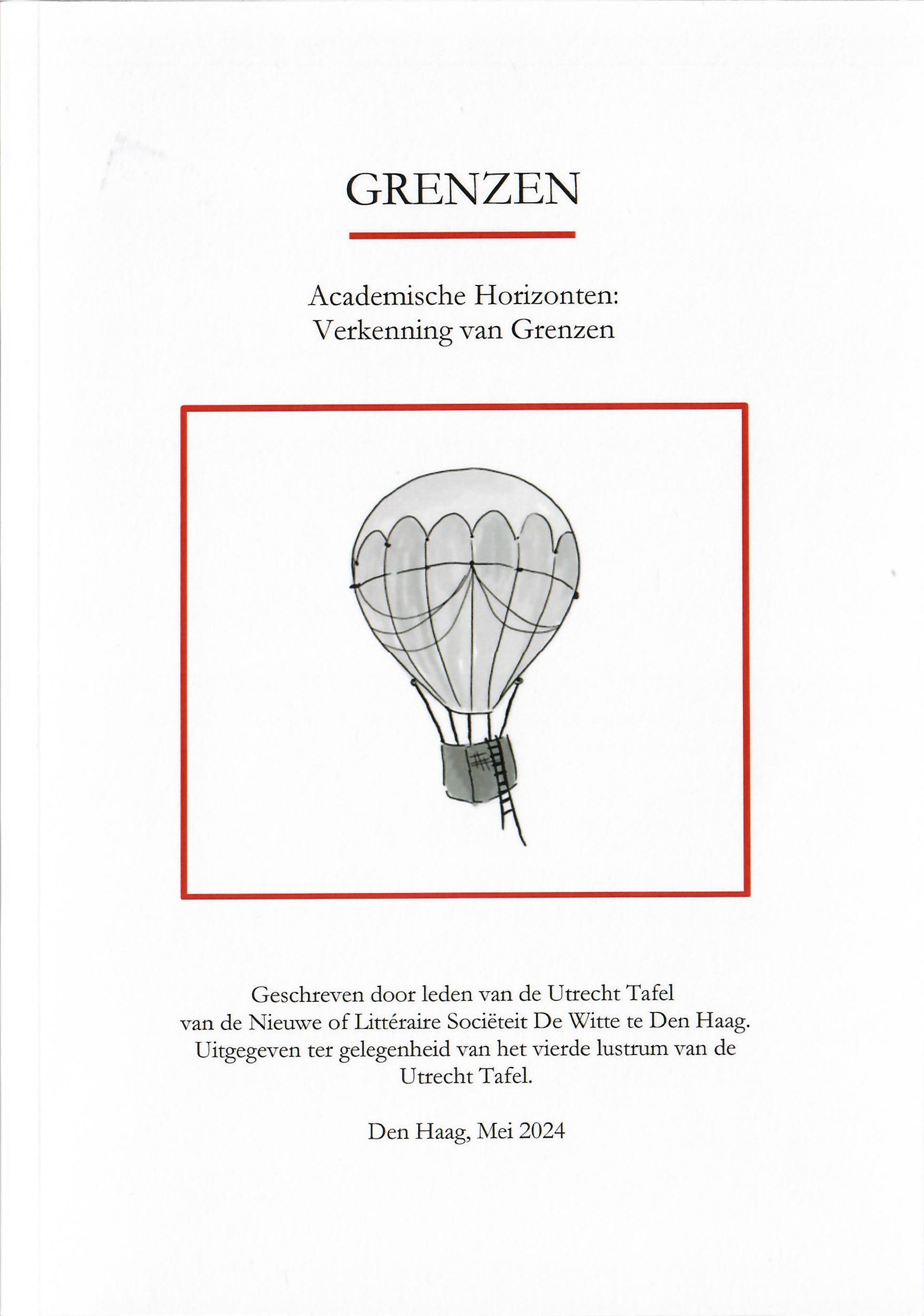 GRENZEN

Academische Horizonten:
Verkenning van Grenzen

Geschreven door leden van de Utrecht Tafel van de Nieuwe of Littéraire Sociëteit De Witte te Den Haag. Uitgegeven ter gelegenheid van het vierde lustrum van de Utrecht Tafel.

Den Haag, Mei 2024